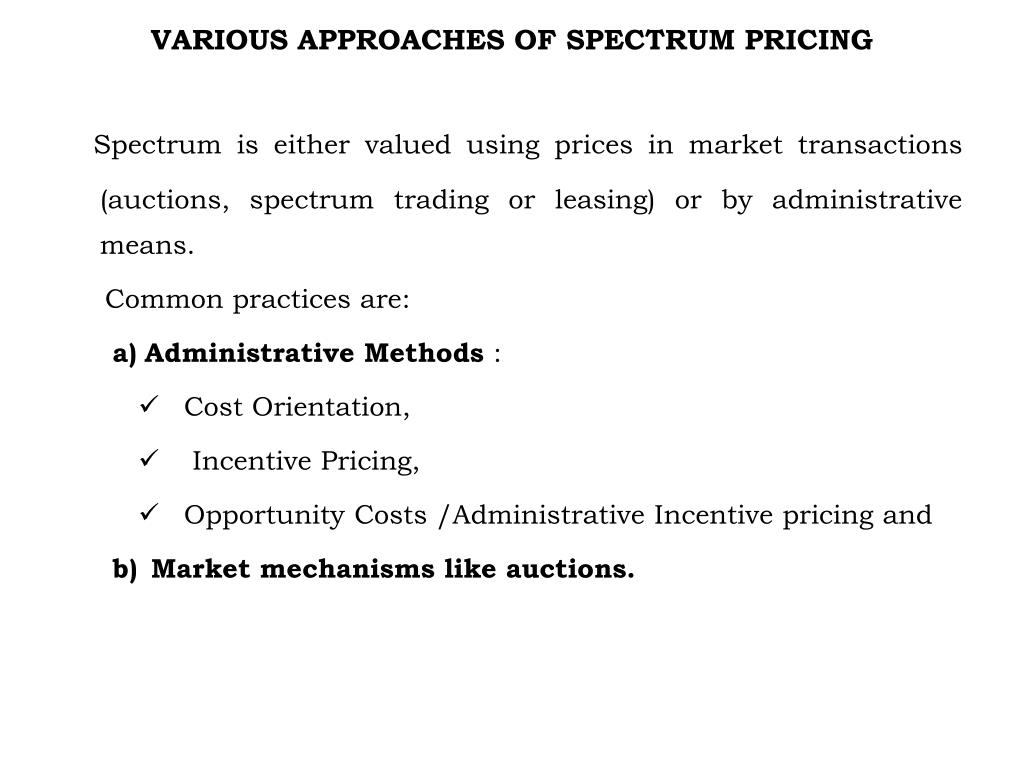 VARIOUS APPROACHES OF SPECTRUM PRICING

Spectrum is either valued using prices in market transactions (auctions, spectrum trading or leasing) or by administrative means.

Common practices are:

a) Administrative Methods :

✓ Cost Orientation,

✓ Incentive Pricing,

✓ Opportunity Costs /Administrative Incentive pricing and

b) Market mechanisms like auctions.